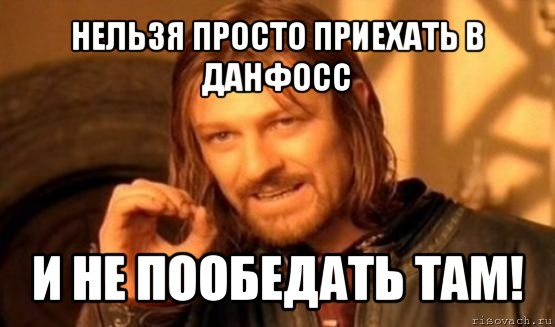 НЕЛЬЗЯ ПРОСТО ПРИЕХАТЬ В ДАНФОСС

И НЕ ПООБЕДАТЬ ТАМ!

risovach.ru